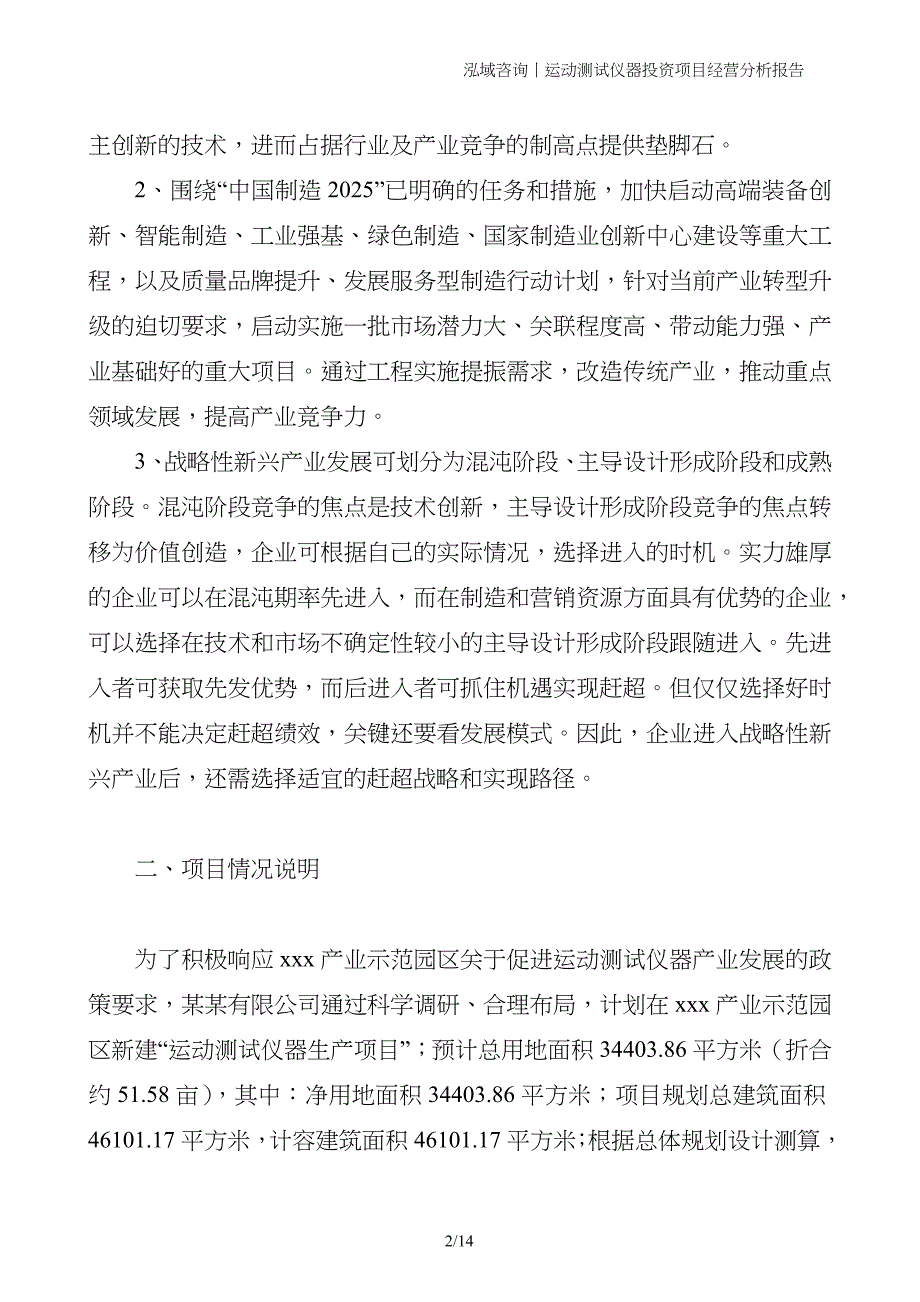 泓域咨询丨运动测试仪器投资项目经营分析报告

主创新的技术，进而占据行业及产业竞争的制高点提供垫脚石。

2、围绕“中国制造 2025”已明确的任务和措施，加快启动高端装备创新、智能制造、工业强基、绿色制造、国家制造业创新中心建设等重大工程，以及质量品牌提升、发展服务型制造行动计划，针对当前产业转型升级的迫切要求，启动实施一批市场潜力大、关联程度高、带动能力强、产业基础好的重大项目。通过工程实施提振需求，改造传统产业，推动重点领域发展，提高产业竞争力。

3、战略性新兴产业发展可划分为混沌阶段、主导设计形成阶段和成熟阶段。混沌阶段竞争的焦点是技术创新，主导设计形成阶段竞争的焦点转移为价值创造，企业可根据自己的实际情况，选择进入的时机。实力雄厚的企业可以在混沌期率先进入，而在制造和营销资源方面具有优势的企业，可以选择在技术和市场不确定性较小的主导设计形成阶段跟随进入。先进入者可获取先发优势，而后进入者可抓住机遇实现赶超。但仅仅选择好时机并不能决定赶超绩效，关键还要看发展模式。因此，企业进入战略性新兴产业后，还需选择适宜的赶超战略和实现路径。

二、项目情况说明

为了积极响应 xxx 产业示范园区关于促进运动测试仪器产业发展的政策要求，某某有限公司通过科学调研、合理布局，计划在 xxx 产业示范园区新建“运动测试仪器生产项目”；预计总用地面积 34403.86 平方米（折合约 51.58 亩），其中：净用地面积 34403.86 平方米；项目规划总建筑面积 46101.17 平方米，计容建筑面积 46101.17 平方米；根据总体规划设计测算，

2/14